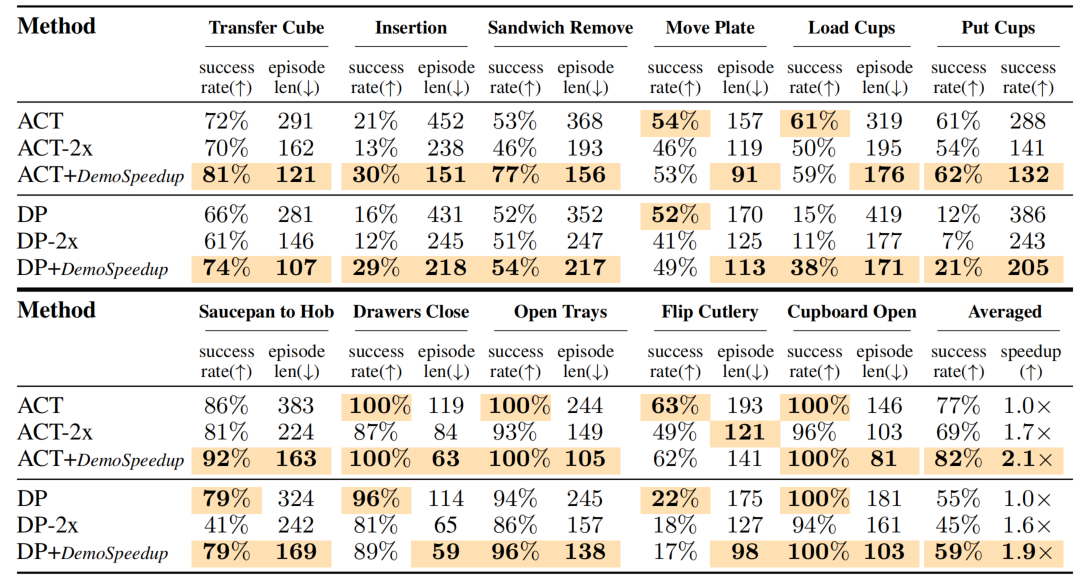 | Method | Transfer Cube success rate(↑) | Transfer Cube episode len(↓) | Insertion success rate(↑) | Insertion episode len(↓) | Sandwich Remove success rate(↑) | Sandwich Remove episode len(↓) | Move Plate success rate(↑) | Move Plate episode len(↓) | Load Cups success rate(↑) | Load Cups episode len(↓) | Put Cups success rate(↑) | Put Cups success rate(↑) |
|---|---|---|---|---|---|---|---|---|---|---|---|---|
| ACT | 72% | 291 | 21% | 452 | 53% | 368 | **54%** | 157 | **61%** | 319 | 61% | 288 |
| ACT-2x | 70% | 162 | 13% | 238 | 46% | 193 | 46% | 119 | 50% | 195 | 54% | 141 |
| ACT+*DemoSpeedup* | **81%** | **121** | **30%** | **151** | **77%** | **156** | 53% | **91** | 59% | **176** | **62%** | **132** |
| DP | 66% | 281 | 16% | 431 | 52% | 352 | **52%** | 170 | 15% | 419 | 12% | 386 |
| DP-2x | 61% | 146 | 12% | 245 | 51% | 247 | 41% | 125 | 11% | 177 | 7% | 243 |
| DP+*DemoSpeedup* | **74%** | **107** | **29%** | **218** | **54%** | **217** | 49% | **113** | **38%** | **171** | **21%** | **205** |

| Method | Saucepan to Hob success rate(↑) | Saucepan to Hob episode len(↓) | Drawers Close success rate(↑) | Drawers Close episode len(↓) | Open Trays success rate(↑) | Open Trays episode len(↓) | Flip Cutlery success rate(↑) | Flip Cutlery episode len(↓) | Cupboard Open success rate(↑) | Cupboard Open episode len(↓) | Averaged success rate(↑) | Averaged speedup (↑) |
|---|---|---|---|---|---|---|---|---|---|---|---|---|
| ACT | 86% | 383 | **100%** | 119 | **100%** | 244 | **63%** | 193 | **100%** | 146 | 77% | 1.0× |
| ACT-2x | 81% | 224 | 87% | 84 | 93% | 149 | 49% | **121** | 96% | 103 | 69% | 1.7× |
| ACT+*DemoSpeedup* | **92%** | **163** | **100%** | **63** | **100%** | **105** | 62% | 141 | **100%** | **81** | **82%** | **2.1×** |
| DP | **79%** | 324 | **96%** | 114 | 94% | 245 | **22%** | 175 | **100%** | 181 | 55% | 1.0× |
| DP-2x | 41% | 242 | 81% | 65 | 86% | 157 | 18% | 127 | 94% | 161 | 45% | 1.6× |
| DP+*DemoSpeedup* | **79%** | **169** | 89% | **59** | **96%** | **138** | 17% | **98** | **100%** | **103** | **59%** | **1.9×** |